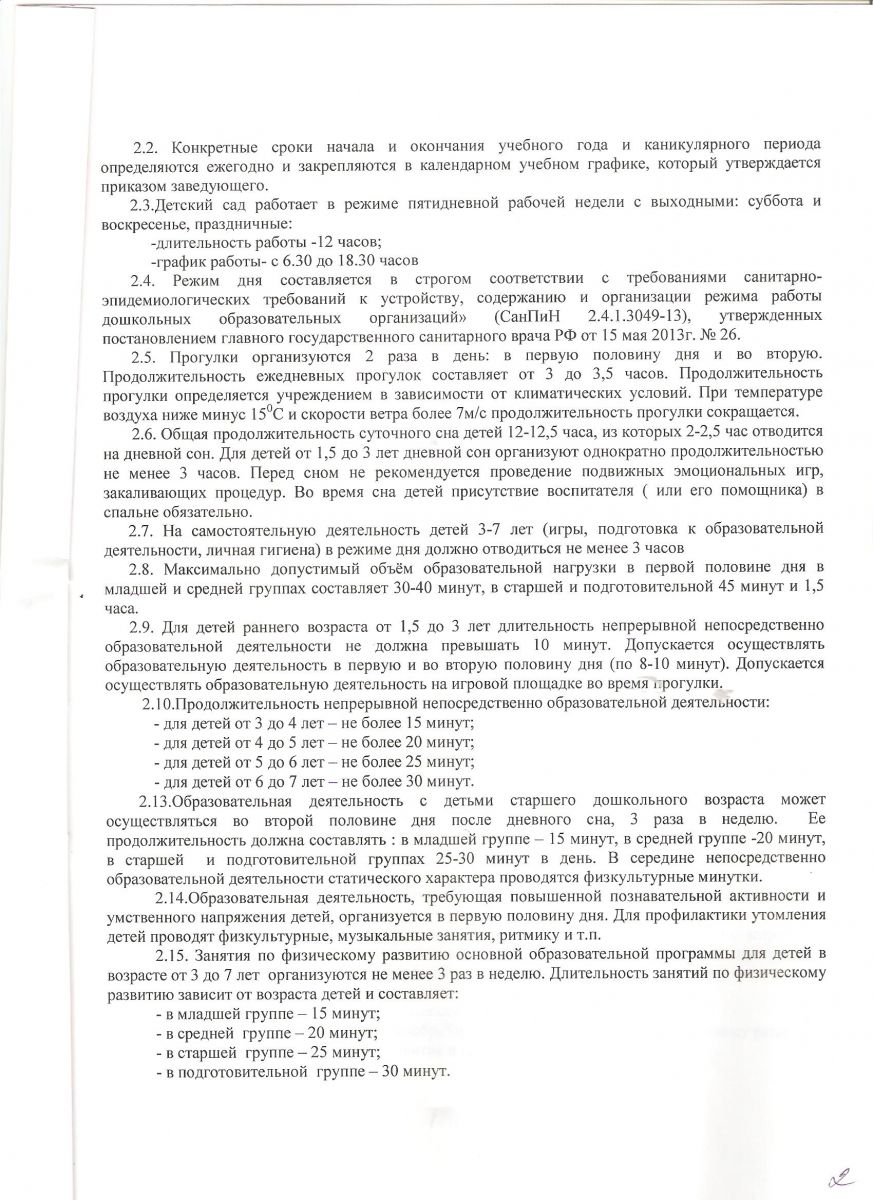 2.2. Конкретные сроки начала и окончания учебного года и каникулярного периода определяются ежегодно и закрепляются в календарном учебном графике, который утверждается приказом заведующего.

2.3.Детский сад работает в режиме пятидневной рабочей недели с выходными: суббота и воскресенье, праздничные:

-длительность работы -12 часов;

-график работы- с 6.30 до 18.30 часов

2.4. Режим дня составляется в строгом соответствии с требованиями санитарно-эпидемиологических требований к устройству, содержанию и организации режима работы дошкольных образовательных организаций» (СанПиН 2.4.1.3049-13), утвержденных постановлением главного государственного санитарного врача РФ от 15 мая 2013г. № 26.

2.5. Прогулки организуются 2 раза в день: в первую половину дня и во вторую. Продолжительность ежедневных прогулок составляет от 3 до 3,5 часов. Продолжительность прогулки определяется учреждением в зависимости от климатических условий. При температуре воздуха ниже минус $15^0$С и скорости ветра более 7м/с продолжительность прогулки сокращается.

2.6. Общая продолжительность суточного сна детей 12-12,5 часа, из которых 2-2,5 час отводится на дневной сон. Для детей от 1,5 до 3 лет дневной сон организуют однократно продолжительностью не менее 3 часов. Перед сном не рекомендуется проведение подвижных эмоциональных игр, закаливающих процедур. Во время сна детей присутствие воспитателя ( или его помощника) в спальне обязательно.

2.7. На самостоятельную деятельность детей 3-7 лет (игры, подготовка к образовательной деятельности, личная гигиена) в режиме дня должно отводиться не менее 3 часов

2.8. Максимально допустимый объём образовательной нагрузки в первой половине дня в младшей и средней группах составляет 30-40 минут, в старшей и подготовительной 45 минут и 1,5 часа.

2.9. Для детей раннего возраста от 1,5 до 3 лет длительность непрерывной непосредственно образовательной деятельности не должна превышать 10 минут. Допускается осуществлять образовательную деятельность в первую и во вторую половину дня (по 8-10 минут). Допускается осуществлять образовательную деятельность на игровой площадке во время прогулки.

2.10.Продолжительность непрерывной непосредственно образовательной деятельности:
- для детей от 3 до 4 лет – не более 15 минут;
- для детей от 4 до 5 лет – не более 20 минут;
- для детей от 5 до 6 лет – не более 25 минут;
- для детей от 6 до 7 лет – не более 30 минут.

2.13.Образовательная деятельность с детьми старшего дошкольного возраста может осуществляться во второй половине дня после дневного сна, 3 раза в неделю. Ее продолжительность должна составлять : в младшей группе – 15 минут, в средней группе -20 минут, в старшей и подготовительной группах 25-30 минут в день. В середине непосредственно образовательной деятельности статического характера проводятся физкультурные минутки.

2.14.Образовательная деятельность, требующая повышенной познавательной активности и умственного напряжения детей, организуется в первую половину дня. Для профилактики утомления детей проводят физкультурные, музыкальные занятия, ритмику и т.п.

2.15. Занятия по физическому развитию основной образовательной программы для детей в возрасте от 3 до 7 лет организуются не менее 3 раз в неделю. Длительность занятий по физическому развитию зависит от возраста детей и составляет:
- в младшей группе – 15 минут;
- в средней группе – 20 минут;
- в старшей группе – 25 минут;
- в подготовительной группе – 30 минут.

2